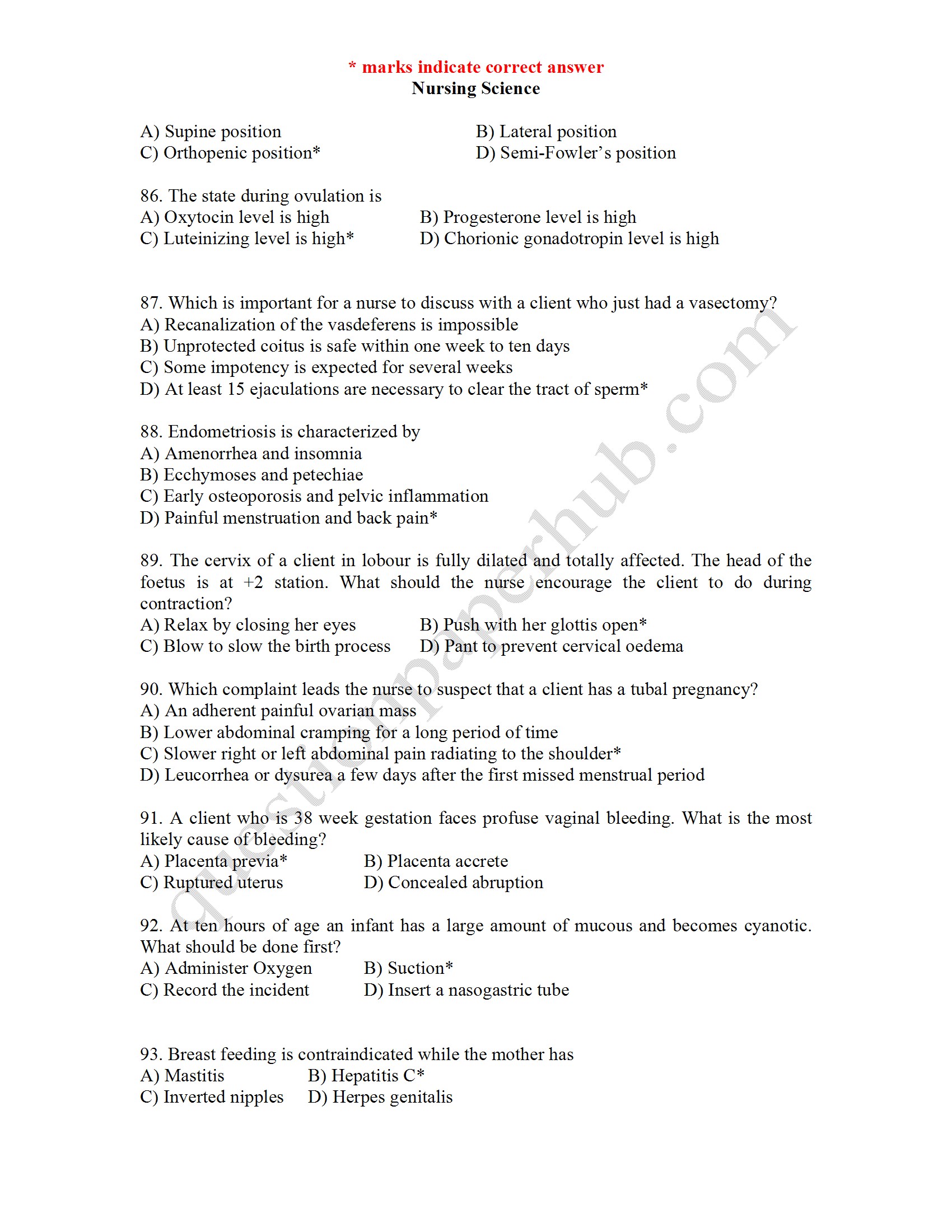 * marks indicate correct answer
Nursing Science

A) Supine position
B) Lateral position
C) Orthopenic position*
D) Semi-Fowler's position

86. The state during ovulation is
A) Oxytocin level is high
B) Progesterone level is high
C) Luteinizing level is high*
D) Chorionic gonadotropin level is high

87. Which is important for a nurse to discuss with a client who just had a vasectomy?
A) Recanalization of the vasdeferens is impossible
B) Unprotected coitus is safe within one week to ten days
C) Some impotency is expected for several weeks
D) At least 15 ejaculations are necessary to clear the tract of sperm*

88. Endometriosis is characterized by
A) Amenorrhea and insomnia
B) Ecchymoses and petechiae
C) Early osteoporosis and pelvic inflammation
D) Painful menstruation and back pain*

89. The cervix of a client in lobour is fully dilated and totally affected. The head of the foetus is at +2 station. What should the nurse encourage the client to do during contraction?
A) Relax by closing her eyes
B) Push with her glottis open*
C) Blow to slow the birth process
D) Pant to prevent cervical oedema

90. Which complaint leads the nurse to suspect that a client has a tubal pregnancy?
A) An adherent painful ovarian mass
B) Lower abdominal cramping for a long period of time
C) Slower right or left abdominal pain radiating to the shoulder*
D) Leucorrhea or dysurea a few days after the first missed menstrual period

91. A client who is 38 week gestation faces profuse vaginal bleeding. What is the most likely cause of bleeding?
A) Placenta previa*
B) Placenta accrete
C) Ruptured uterus
D) Concealed abruption

92. At ten hours of age an infant has a large amount of mucous and becomes cyanotic. What should be done first?
A) Administer Oxygen
B) Suction*
C) Record the incident
D) Insert a nasogastric tube

93. Breast feeding is contraindicated while the mother has
A) Mastitis
B) Hepatitis C*
C) Inverted nipples
D) Herpes genitalis

questionpaperhub.com